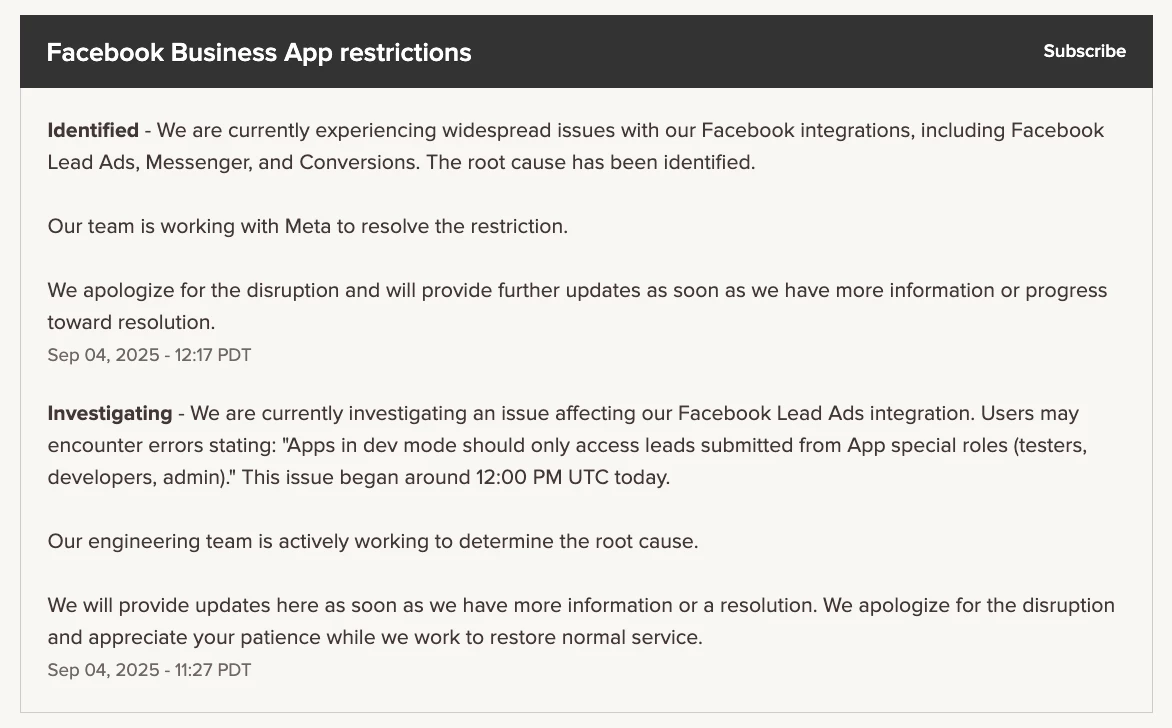 Facebook Business App restrictions

Subscribe

Identified - We are currently experiencing widespread issues with our Facebook integrations, including Facebook Lead Ads, Messenger, and Conversions. The root cause has been identified.

Our team is working with Meta to resolve the restriction.

We apologize for the disruption and will provide further updates as soon as we have more information or progress toward resolution.
Sep 04, 2025 - 12:17 PDT

Investigating - We are currently investigating an issue affecting our Facebook Lead Ads integration. Users may encounter errors stating: "Apps in dev mode should only access leads submitted from App special roles (testers, developers, admin)." This issue began around 12:00 PM UTC today.

Our engineering team is actively working to determine the root cause.

We will provide updates here as soon as we have more information or a resolution. We apologize for the disruption and appreciate your patience while we work to restore normal service.
Sep 04, 2025 - 11:27 PDT